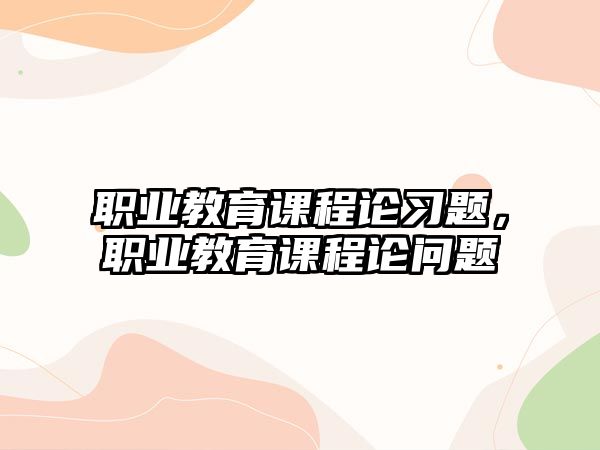 职业教育课程论习题，职业教育课程论问题